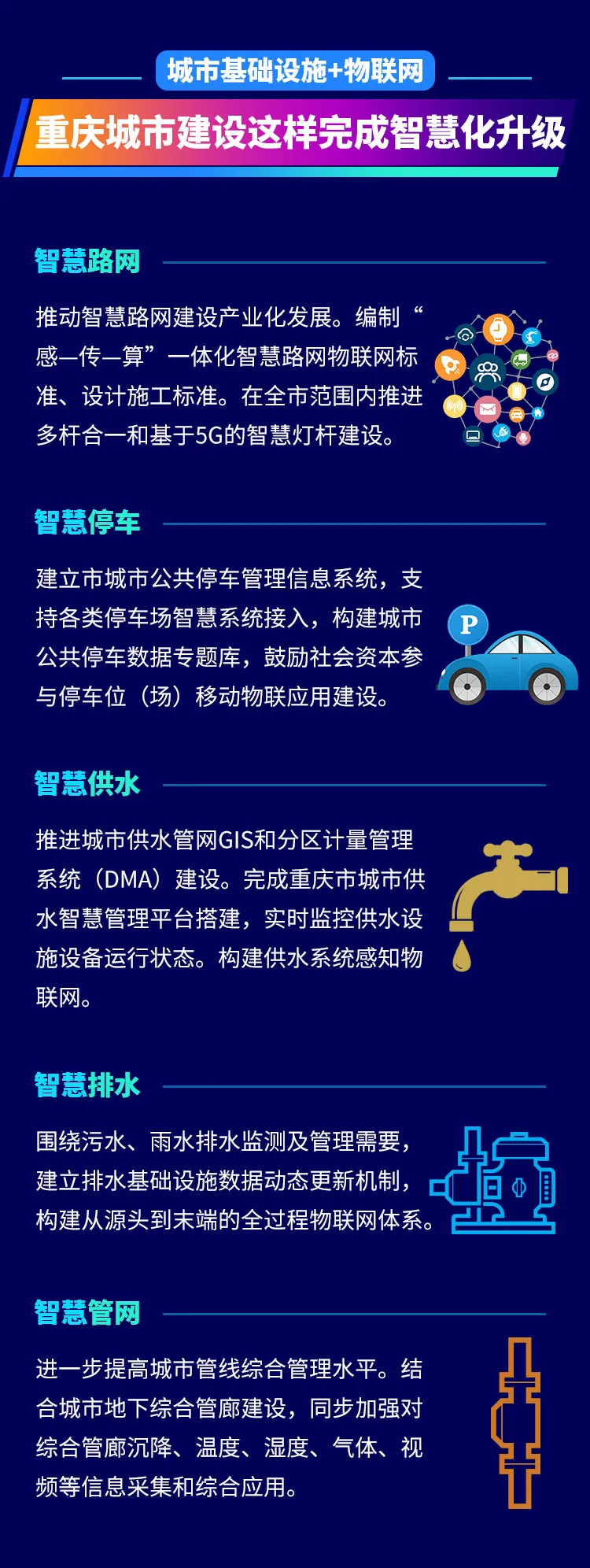 城市基础设施+物联网

重庆城市建设这样完成智慧化升级

智慧路网

推动智慧路网建设产业化发展。编制“感—传—算”一体化智慧路网物联网标准、设计施工标准。在全市范围内推进多杆合一和基于5G的智慧灯杆建设。

智慧停车

建立市城市公共停车管理信息系统，支持各类停车场智慧系统接入，构建城市公共停车数据专题库，鼓励社会资本参与停车位（场）移动物联应用建设。

P

智慧供水

推进城市供水管网GIS和分区计量管理系统（DMA）建设。完成重庆市城市供水智慧管理平台搭建，实时监控供水设施设备运行状态。构建供水系统感知物联网。

智慧排水

围绕污水、雨水排水监测及管理需要，建立排水基础设施数据动态更新机制，构建从源头到末端的全过程物联网体系。

智慧管网

进一步提高城市管线综合管理水平。结合城市地下综合管廊建设，同步加强对综合管廊沉降、温度、湿度、气体、视频等信息采集和综合应用。